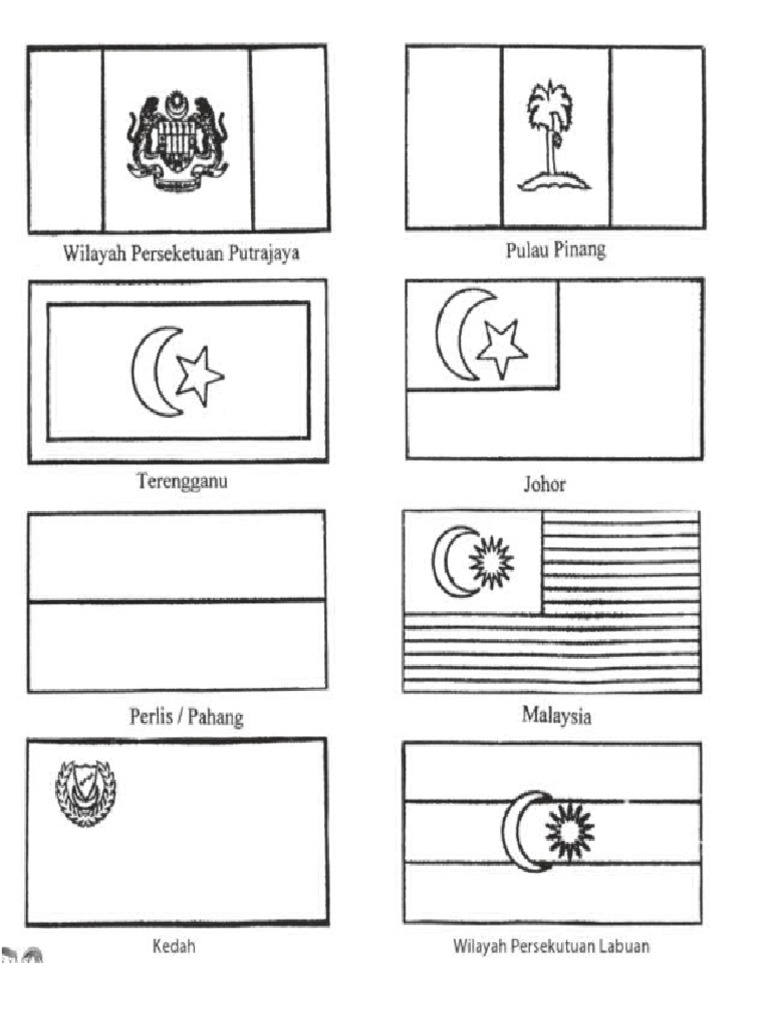 Wilayah Perseketuan Putrajaya

Pulau Pinang

Terengganu

Johor

Perlis / Pahang

Malaysia

Kedah

Wilayah Persekutuan Labuan